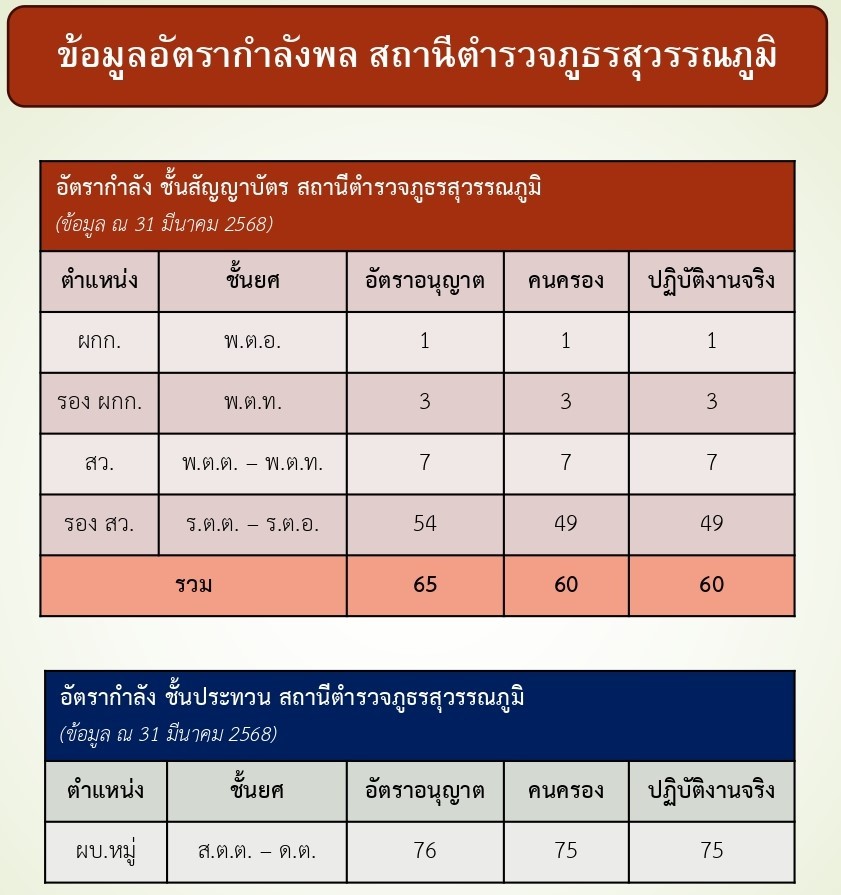 ข้อมูลอัตรากำลังพล สถานีตำรวจภูธรสุวรรณภูมิ

อัตรากำลัง ชั้นสัญญาบัตร สถานีตำรวจภูธรสุวรรณภูมิ
(ข้อมูล ณ 31 มีนาคม 2568)

| ตำแหน่ง | ชั้นยศ | อัตราอนุญาต | คนครอง | ปฏิบัติงานจริง |
|---|---|---|---|---|
| ผกก. | พ.ต.อ. | 1 | 1 | 1 |
| รอง ผกก. | พ.ต.ท. | 3 | 3 | 3 |
| สว. | พ.ต.ต. – พ.ต.ท. | 7 | 7 | 7 |
| รอง สว. | ร.ต.ต. – ร.ต.อ. | 54 | 49 | 49 |
| รวม | | 65 | 60 | 60 |

อัตรากำลัง ชั้นประทวน สถานีตำรวจภูธรสุวรรณภูมิ
(ข้อมูล ณ 31 มีนาคม 2568)

| ตำแหน่ง | ชั้นยศ | อัตราอนุญาต | คนครอง | ปฏิบัติงานจริง |
|---|---|---|---|---|
| ผบ.หมู่ | ส.ต.ต. – ด.ต. | 76 | 75 | 75 |